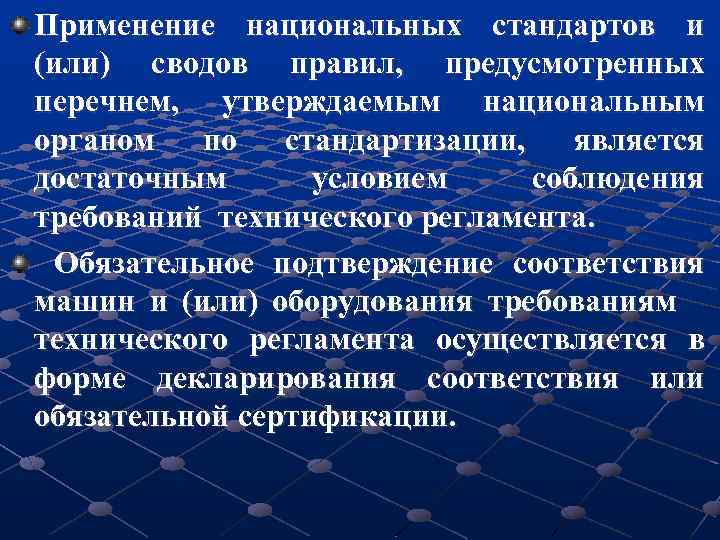 Применение национальных стандартов и (или) сводов правил, предусмотренных перечнем, утверждаемым национальным органом по стандартизации, является достаточным условием соблюдения требований технического регламента.

Обязательное подтверждение соответствия машин и (или) оборудования требованиям технического регламента осуществляется в форме декларирования соответствия или обязательной сертификации.